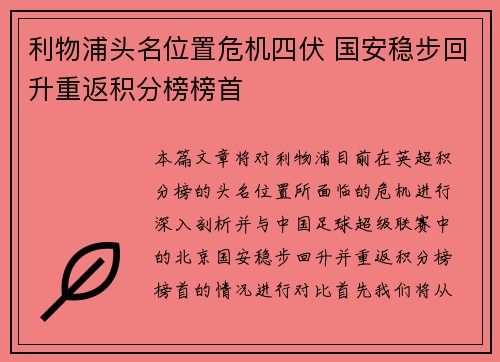 利物浦头名位置危机四伏 国安稳步回升重返积分榜榜首

本篇文章将对利物浦目前在英超积分榜的头名位置所面临的危机进行深入剖析并与中国足球超级联赛中的北京国安稳步回升并重返积分榜榜首的情况进行对比首先我们将从